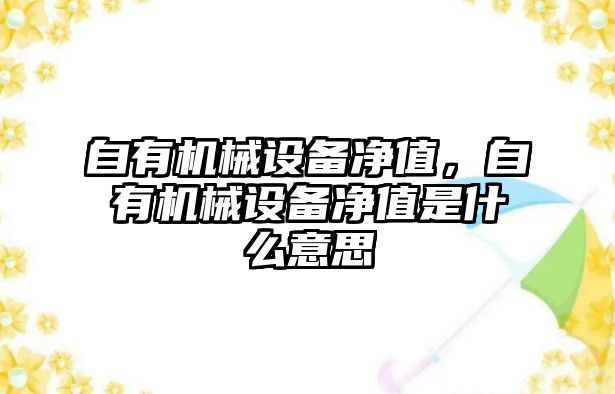 自有机械设备净值，自有机械设备净值是什么意思